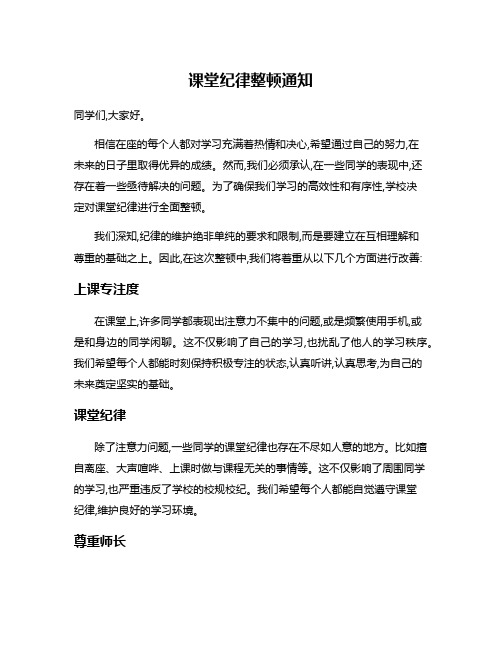 课堂纪律整顿通知

同学们,大家好。

相信在座的每个人都对学习充满着热情和决心,希望通过自己的努力,在未来的日子里取得优异的成绩。然而,我们必须承认,在一些同学的表现中,还存在着一些亟待解决的问题。为了确保我们学习的高效性和有序性,学校决定对课堂纪律进行全面整顿。

我们深知,纪律的维护绝非单纯的要求和限制,而是要建立在互相理解和尊重的基础之上。因此,在这次整顿中,我们将着重从以下几个方面进行改善:

上课专注度

在课堂上,许多同学都表现出注意力不集中的问题,或是频繁使用手机,或是和身边的同学闲聊。这不仅影响了自己的学习,也扰乱了他人的学习秩序。我们希望每个人都能时刻保持积极专注的状态,认真听讲,认真思考,为自己的未来奠定坚实的基础。

课堂纪律

除了注意力问题,一些同学的课堂纪律也存在不尽如人意的地方。比如擅自离座、大声喧哗、上课时做与课程无关的事情等。这不仅影响了周围同学的学习,也严重违反了学校的校规校纪。我们希望每个人都能自觉遵守课堂纪律,维护良好的学习环境。

尊重师长